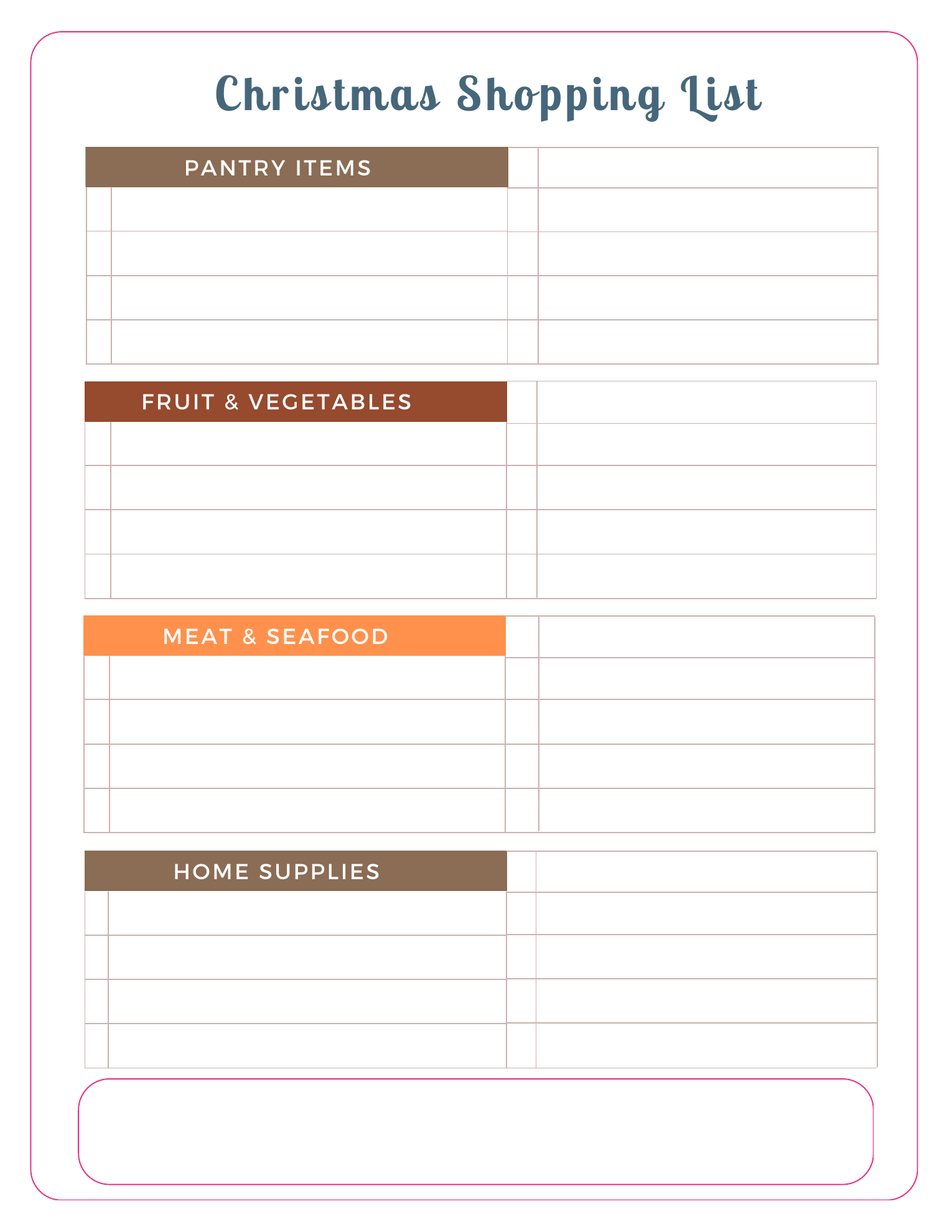 Christmas Shopping List

PANTRY ITEMS

FRUIT & VEGETABLES

MEAT & SEAFOOD

HOME SUPPLIES